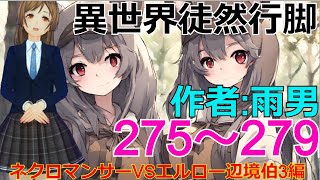 異世界徒然行脚

作者:雨男

275～279

ネクロマンサーVSエルロー辺境伯3編